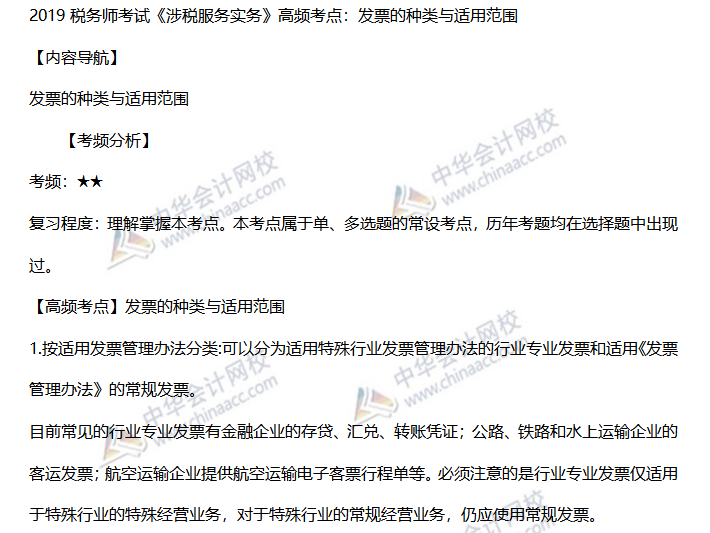 2019税务师考试《涉税服务实务》高频考点：发票的种类与适用范围

【内容导航】

发票的种类与适用范围

【考频分析】

考频：★★

复习程度：理解掌握本考点。本考点属于单、多选题的常设考点，历年考题均在选择题中出现过。

【高频考点】发票的种类与适用范围

1.按适用发票管理办法分类:可以分为适用特殊行业发票管理办法的行业专业发票和适用《发票管理办法》的常规发票。

目前常见的行业专业发票有金融企业的存贷、汇兑、转账凭证；公路、铁路和水上运输企业的客运发票；航空运输企业提供航空运输电子客票行程单等。必须注意的是行业专业发票仅适用于特殊行业的特殊经营业务，对于特殊行业的常规经营业务，仍应使用常规发票。

中华会计网校 www.chinaacc.com